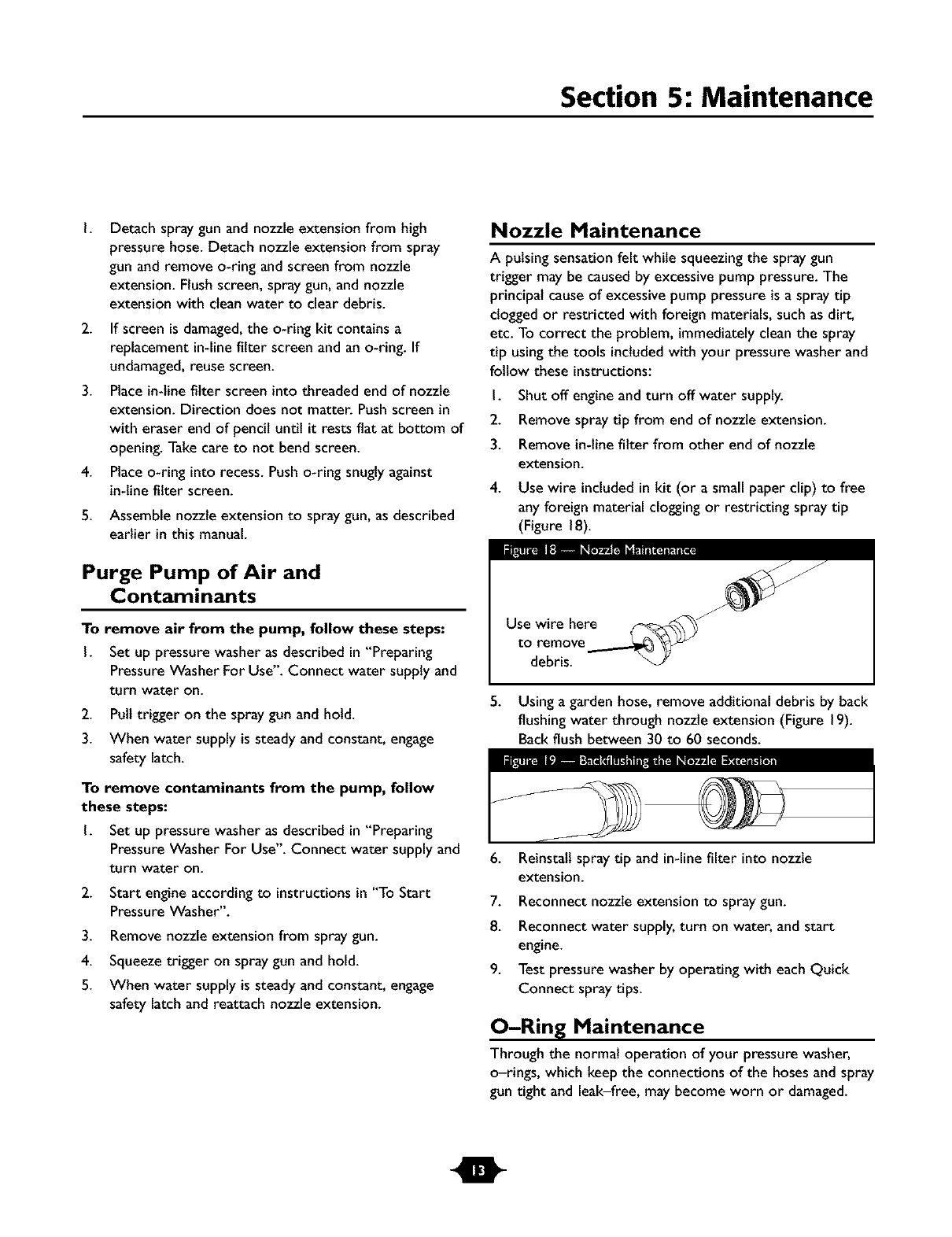 Section 5: Maintenance

1. Detach spray gun and nozzle extension from high pressure hose. Detach nozzle extension from spray gun and remove o-ring and screen from nozzle extension. Flush screen, spray gun, and nozzle extension with clean water to clear debris.
2. If screen is damaged, the o-ring kit contains a replacement in-line filter screen and an o-ring. If undamaged, reuse screen.
3. Place in-line filter screen into threaded end of nozzle extension. Direction does not matter. Push screen in with eraser end of pencil until it rests flat at bottom of opening. Take care to not bend screen.
4. Place o-ring into recess. Push o-ring snugly against in-line filter screen.
5. Assemble nozzle extension to spray gun, as described earlier in this manual.

Purge Pump of Air and Contaminants

To remove air from the pump, follow these steps:
1. Set up pressure washer as described in "Preparing Pressure Washer For Use". Connect water supply and turn water on.
2. Pull trigger on the spray gun and hold.
3. When water supply is steady and constant, engage safety latch.

To remove contaminants from the pump, follow these steps:
1. Set up pressure washer as described in "Preparing Pressure Washer For Use". Connect water supply and turn water on.
2. Start engine according to instructions in "To Start Pressure Washer".
3. Remove nozzle extension from spray gun.
4. Squeeze trigger on spray gun and hold.
5. When water supply is steady and constant, engage safety latch and reattach nozzle extension.

Nozzle Maintenance

A pulsing sensation felt while squeezing the spray gun trigger may be caused by excessive pump pressure. The principal cause of excessive pump pressure is a spray tip clogged or restricted with foreign materials, such as dirt, etc. To correct the problem, immediately clean the spray tip using the tools included with your pressure washer and follow these instructions:
1. Shut off engine and turn off water supply.
2. Remove spray tip from end of nozzle extension.
3. Remove in-line filter from other end of nozzle extension.
4. Use wire included in kit (or a small paper clip) to free any foreign material clogging or restricting spray tip (Figure 18).

Figure 18 — Nozzle Maintenance

Use wire here to remove debris.

5. Using a garden hose, remove additional debris by back flushing water through nozzle extension (Figure 19). Back flush between 30 to 60 seconds.

Figure 19 — Backflushing the Nozzle Extension

6. Reinstall spray tip and in-line filter into nozzle extension.
7. Reconnect nozzle extension to spray gun.
8. Reconnect water supply, turn on water, and start engine.
9. Test pressure washer by operating with each Quick Connect spray tips.

O–Ring Maintenance

Through the normal operation of your pressure washer, o–rings, which keep the connections of the hoses and spray gun tight and leak–free, may become worn or damaged.

13